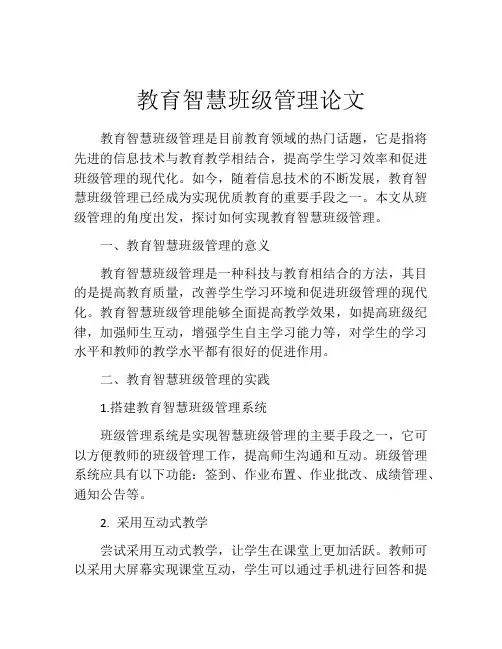 教育智慧班级管理论文

教育智慧班级管理是目前教育领域的热门话题，它是指将先进的信息技术与教育教学相结合，提高学生学习效率和促进班级管理的现代化。如今，随着信息技术的不断发展，教育智慧班级管理已经成为实现优质教育的重要手段之一。本文从班级管理的角度出发，探讨如何实现教育智慧班级管理。

一、教育智慧班级管理的意义

教育智慧班级管理是一种科技与教育相结合的方法，其目的是提高教育质量，改善学生学习环境和促进班级管理的现代化。教育智慧班级管理能够全面提高教学效果，如提高班级纪律，加强师生互动，增强学生自主学习能力等，对学生的学习水平和教师的教学水平都有很好的促进作用。

二、教育智慧班级管理的实践

1.搭建教育智慧班级管理系统

班级管理系统是实现智慧班级管理的主要手段之一，它可以方便教师的班级管理工作，提高师生沟通和互动。班级管理系统应具有以下功能：签到、作业布置、作业批改、成绩管理、通知公告等。

2. 采用互动式教学

尝试采用互动式教学，让学生在课堂上更加活跃。教师可以采用大屏幕实现课堂互动，学生可以通过手机进行回答和提